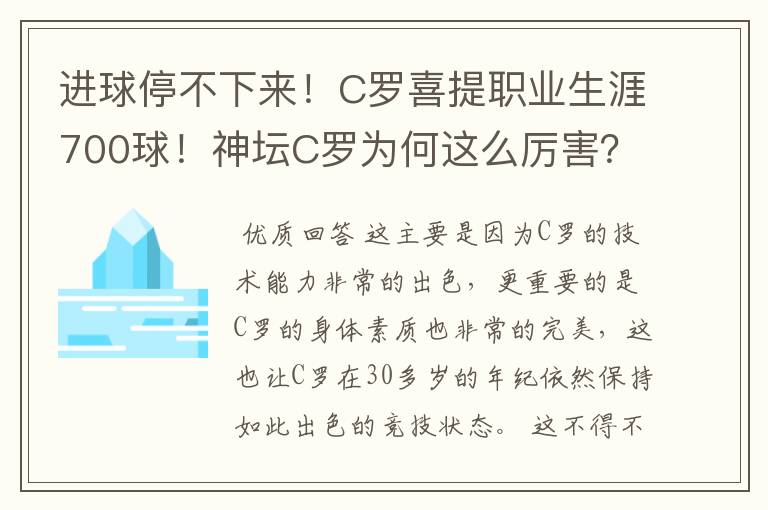 进球停不下来！C罗喜提职业生涯700球！神坛C罗为何这么厉害?

优质回答 这主要是因为C罗的技术能力非常的出色，更重要的是C罗的身体素质也非常的完美，这也让C罗在30多岁的年纪依然保持如此出色的竞技状态。 这不得不